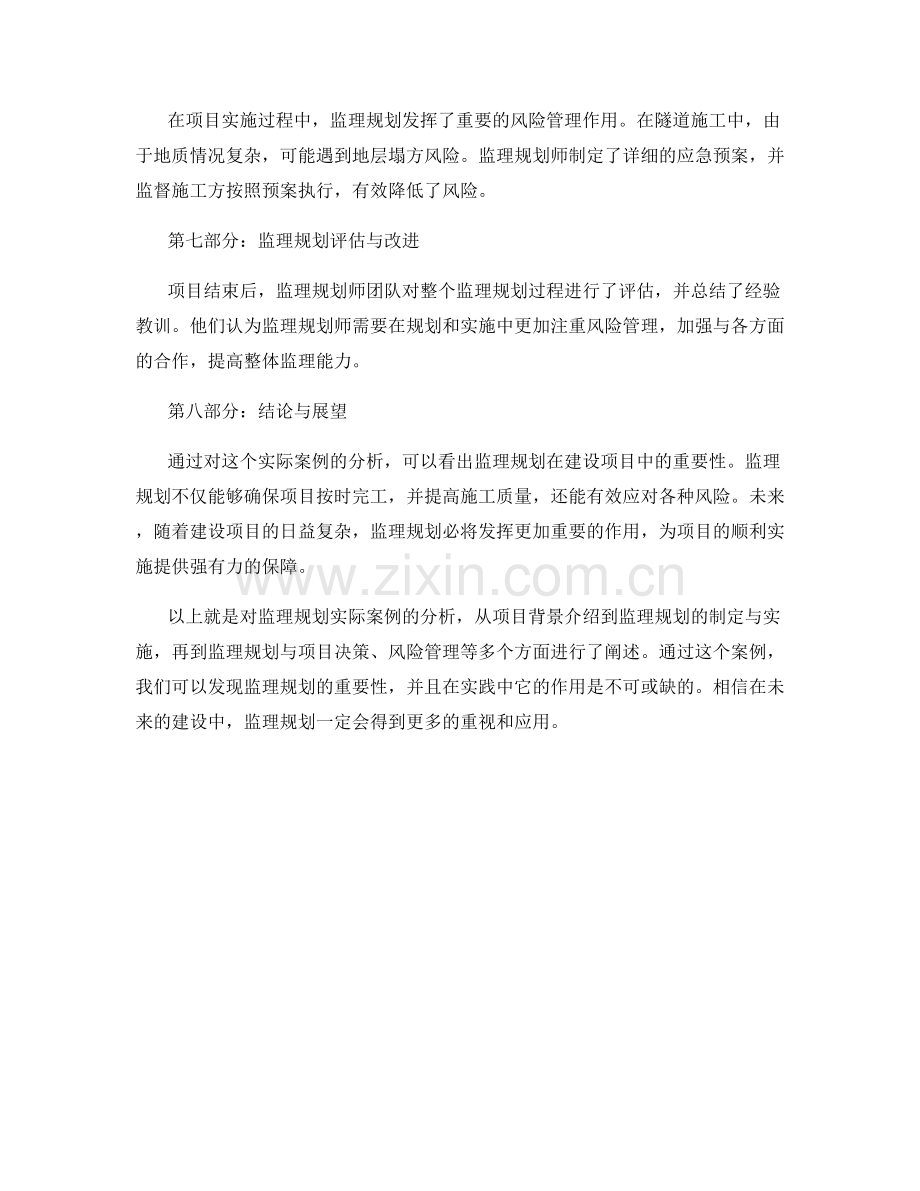 在项目实施过程中，监理规划发挥了重要的风险管理作用。在隧道施工中，由于地质情况复杂，可能遇到地层塌方风险。监理规划师制定了详细的应急预案，并监督施工方按照预案执行，有效降低了风险。

第七部分：监理规划评估与改进

项目结束后，监理规划师团队对整个监理规划过程进行了评估，并总结了经验教训。他们认为监理规划师需要在规划和实施中更加注重风险管理，加强与各方面的合作，提高整体监理能力。

第八部分：结论与展望

通过对这个实际案例的分析，可以看出监理规划在建设项目中的重要性。监理规划不仅能够确保项目按时完工，并提高施工质量，还能有效应对各种风险。未来，随着建设项目的日益复杂，监理规划必将发挥更加重要的作用，为项目的顺利实施提供强有力的保障。

www.zixin.com.cn

以上就是对监理规划实际案例的分析，从项目背景介绍到监理规划的制定与实施，再到监理规划与项目决策、风险管理等多个方面进行了阐述。通过这个案例，我们可以发现监理规划的重要性，并且在实践中它的作用是不可或缺的。相信在未来的建设中，监理规划一定会得到更多的重视和应用。